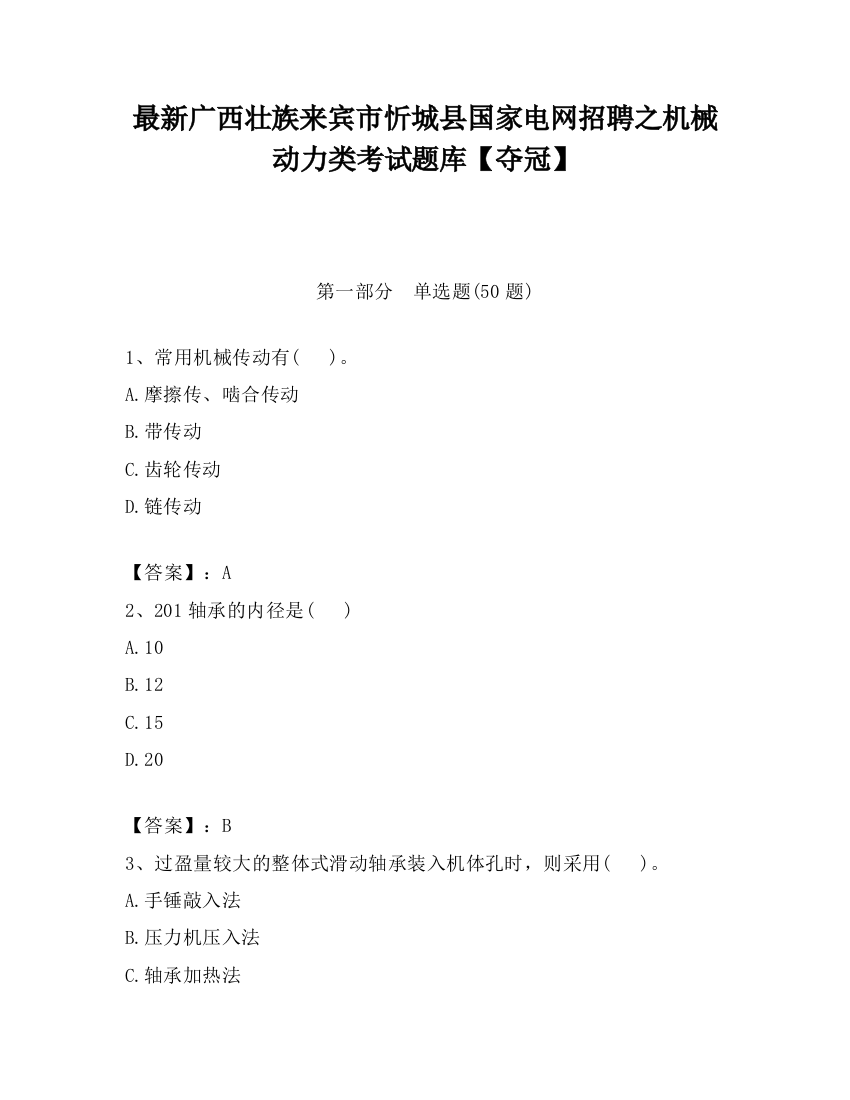 最新广西壮族来宾市忻城县国家电网招聘之机械动力类考试题库【夺冠】

第一部分　单选题(50 题)

1、常用机械传动有(　　)。

A.摩擦传、啮合传动

B.带传动

C.齿轮传动

D.链传动

【答案】：A

2、201 轴承的内径是(　　)

A.10

B.12

C.15

D.20

【答案】：B

3、过盈量较大的整体式滑动轴承装入机体孔时，则采用(　　)。

A.手锤敲入法

B.压力机压入法

C.轴承加热法